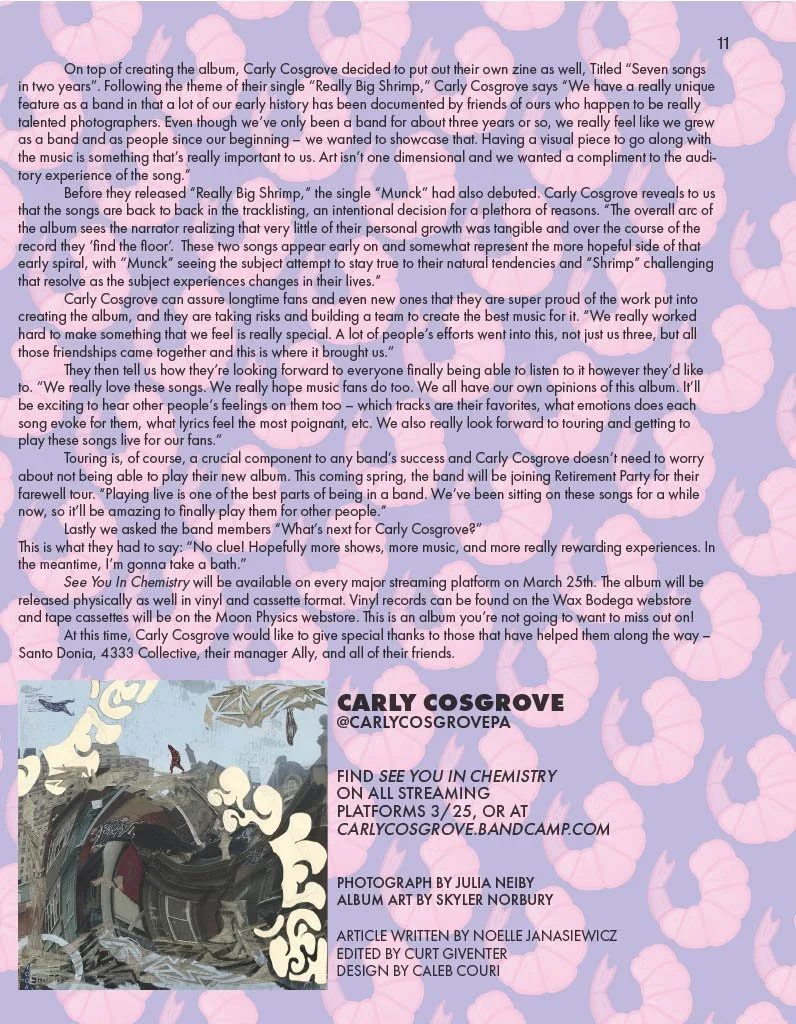 11

On top of creating the album, Carly Cosgrove decided to put out their own zine as well, Titled "Seven songs in two years". Following the theme of their single "Really Big Shrimp," Carly Cosgrove says "We have a really unique feature as a band in that a lot of our early history has been documented by friends of ours who happen to be really talented photographers. Even though we've only been a band for about three years or so, we really feel like we grew as a band and as people since our beginning – we wanted to showcase that. Having a visual piece to go along with the music is something that's really important to us. Art isn't one dimensional and we wanted a compliment to the auditory experience of the song."

Before they released "Really Big Shrimp," the single "Munck" had also debuted. Carly Cosgrove reveals to us that the songs are back to back in the tracklisting, an intentional decision for a plethora of reasons. "The overall arc of the album sees the narrator realizing that very little of their personal growth was tangible and over the course of the record they 'find the floor'. These two songs appear early on and somewhat represent the more hopeful side of that early spiral, with "Munck" seeing the subject attempt to stay true to their natural tendencies and "Shrimp" challenging that resolve as the subject experiences changes in their lives."

Carly Cosgrove can assure longtime fans and even new ones that they are super proud of the work put into creating the album, and they are taking risks and building a team to create the best music for it. "We really worked hard to make something that we feel is really special. A lot of people's efforts went into this, not just us three, but all those friendships came together and this is where it brought us."

They then tell us how they're looking forward to everyone finally being able to listen to it however they'd like to. "We really love these songs. We really hope music fans do too. We all have our own opinions of this album. It'll be exciting to hear other people's feelings on them too – which tracks are their favorites, what emotions does each song evoke for them, what lyrics feel the most poignant, etc. We also really look forward to touring and getting to play these songs live for our fans."

Touring is, of course, a crucial component to any band's success and Carly Cosgrove doesn't need to worry about not being able to play their new album. This coming spring, the band will be joining Retirement Party for their farewell tour. "Playing live is one of the best parts of being in a band. We've been sitting on these songs for a while now, so it'll be amazing to finally play them for other people."

Lastly we asked the band members "What's next for Carly Cosgrove?"
This is what they had to say: "No clue! Hopefully more shows, more music, and more really rewarding experiences. In the meantime, I'm gonna take a bath."

See You In Chemistry will be available on every major streaming platform on March 25th. The album will be released physically as well in vinyl and cassette format. Vinyl records can be found on the Wax Bodega webstore and tape cassettes will be on the Moon Physics webstore. This is an album you're not going to want to miss out on!

At this time, Carly Cosgrove would like to give special thanks to those that have helped them along the way – Santo Donia, 4333 Collective, their manager Ally, and all of their friends.

CARLY COSGROVE
@CARLYCOSGROVEPA

FIND SEE YOU IN CHEMISTRY ON ALL STREAMING PLATFORMS 3/25, OR AT CARLYCOSGROVE.BANDCAMP.COM

PHOTOGRAPH BY JULIA NEIBY
ALBUM ART BY SKYLER NORBURY

ARTICLE WRITTEN BY NOELLE JANASIEWICZ
EDITED BY CURT GIVENTER
DESIGN BY CALEB COURI